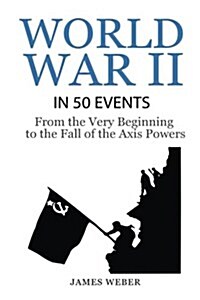 WORLD WAR II

IN 50 EVENTS

From the Very Beginning to the Fall of the Axis Powers

JAMES WEBER